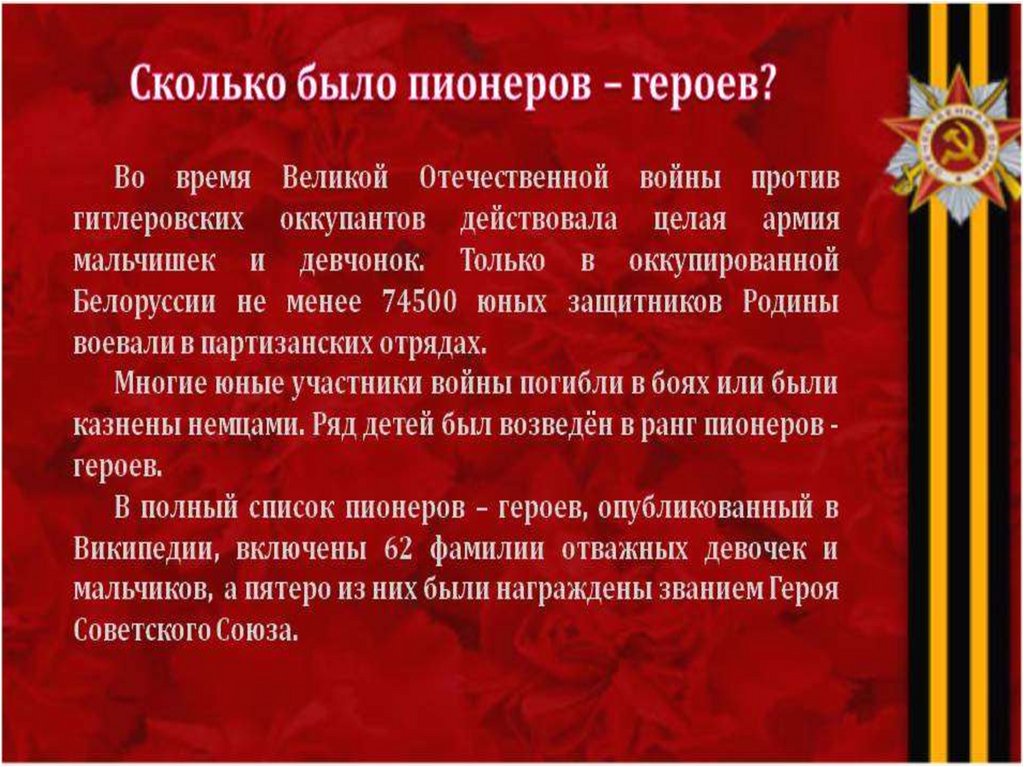 Сколько было пионеров – героев?

Во время Великой Отечественной войны против гитлеровских оккупантов действовала целая армия мальчишек и девчонок. Только в оккупированной Белоруссии не менее 74500 юных защитников Родины воевали в партизанских отрядах.

Многие юные участники войны погибли в боях или были казнены немцами. Ряд детей был возведён в ранг пионеров - героев.

В полный список пионеров – героев, опубликованный в Википедии, включены 62 фамилии отважных девочек и мальчиков, а пятеро из них были награждены званием Героя Советского Союза.